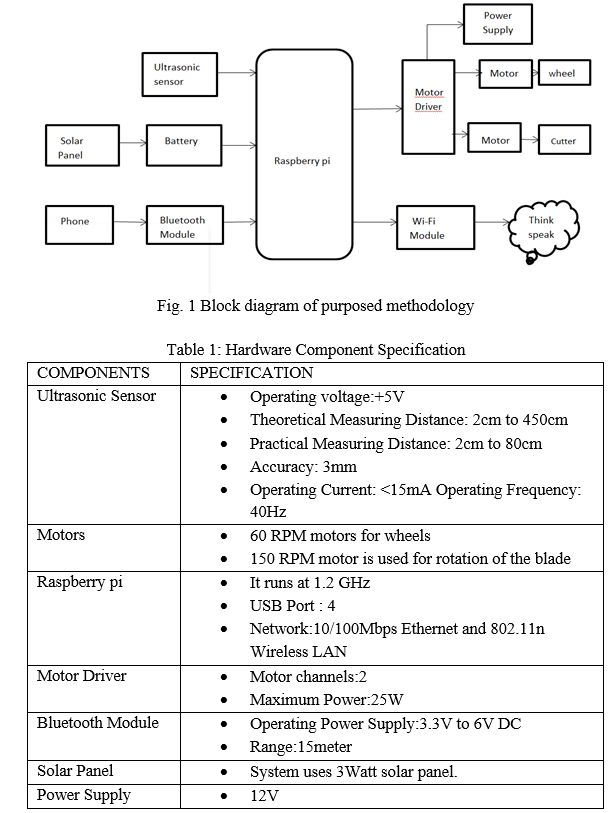 Power Supply

Ultrasonic sensor

Motor Driver

Motor

wheel

Solar Panel

Battery

Raspberry pi

Motor

Cutter

Phone

Bluetooth Module

Wi-Fi Module

Think speak

Fig. 1 Block diagram of purposed methodology

Table 1: Hardware Component Specification

| COMPONENTS | SPECIFICATION |
|---|---|
| Ultrasonic Sensor | • Operating voltage:+5V<br>• Theoretical Measuring Distance: 2cm to 450cm<br>• Practical Measuring Distance: 2cm to 80cm<br>• Accuracy: 3mm<br>• Operating Current: <15mA Operating Frequency: 40Hz |
| Motors | • 60 RPM motors for wheels<br>• 150 RPM motor is used for rotation of the blade |
| Raspberry pi | • It runs at 1.2 GHz<br>• USB Port : 4<br>• Network:10/100Mbps Ethernet and 802.11n Wireless LAN |
| Motor Driver | • Motor channels:2<br>• Maximum Power:25W |
| Bluetooth Module | • Operating Power Supply:3.3V to 6V DC<br>• Range:15meter |
| Solar Panel | • System uses 3Watt solar panel. |
| Power Supply | • 12V |